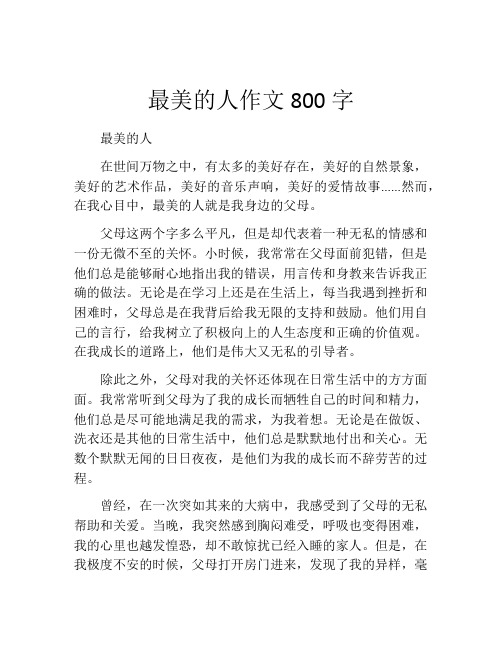 最美的人作文 800 字

最美的人

在世间万物之中，有太多的美好存在，美好的自然景象，美好的艺术作品，美好的音乐声响，美好的爱情故事......然而，在我心目中，最美的人就是我身边的父母。

父母这两个字多么平凡，但是却代表着一种无私的情感和一份无微不至的关怀。小时候，我常常在父母面前犯错，但是他们总是能够耐心地指出我的错误，用言传和身教来告诉我正确的做法。无论是在学习上还是在生活上，每当我遇到挫折和困难时，父母总是在我背后给我无限的支持和鼓励。他们用自己的言行，给我树立了积极向上的人生态度和正确的价值观。在我成长的道路上，他们是伟大又无私的引导者。

除此之外，父母对我的关怀还体现在日常生活中的方方面面。我常常听到父母为了我的成长而牺牲自己的时间和精力，他们总是尽可能地满足我的需求，为我着想。无论是在做饭、洗衣还是其他的日常生活中，他们总是默默地付出和关心。无数个默默无闻的日日夜夜，是他们为我的成长而不辞劳苦的过程。

曾经，在一次突如其来的大病中，我感受到了父母的无私帮助和关爱。当晚，我突然感到胸闷难受，呼吸也变得困难，我的心里也越发惶恐，却不敢惊扰已经入睡的家人。但是，在我极度不安的时候，父母打开房门进来，发现了我的异样，毫